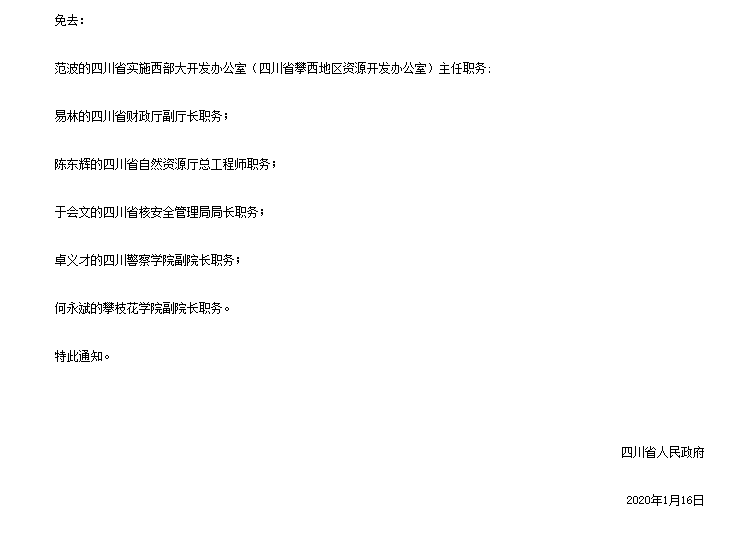 免去：

范波的四川省实施西部大开发办公室（四川省攀西地区资源开发办公室）主任职务；

易林的四川省财政厅副厅长职务；

陈东辉的四川省自然资源厅总工程师职务；

于会文的四川省核安全管理局局长职务；

卓义才的四川警察学院副院长职务；

何永斌的攀枝花学院副院长职务。

特此通知。

四川省人民政府

2020年1月16日